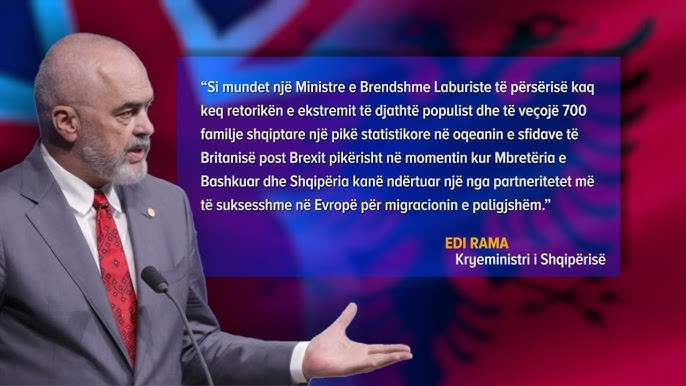 “Si mundet një Ministre e Brendshme Laburiste të përsërisë kaq keq retorikën e ekstremit të djathtë populist dhe të veçojë 700 familje shqiptare një pikë statistikore në oqeanin e sfidave të Britanisë post Brexit pikërisht në momentin kur Mbretëria e Bashkuar dhe Shqipëria kanë ndërtuar një nga partneritetet më të suksesshme në Evropë për migracionin e paligjshëm.”

EDI RAMA
Kryeministri i Shqipërisë